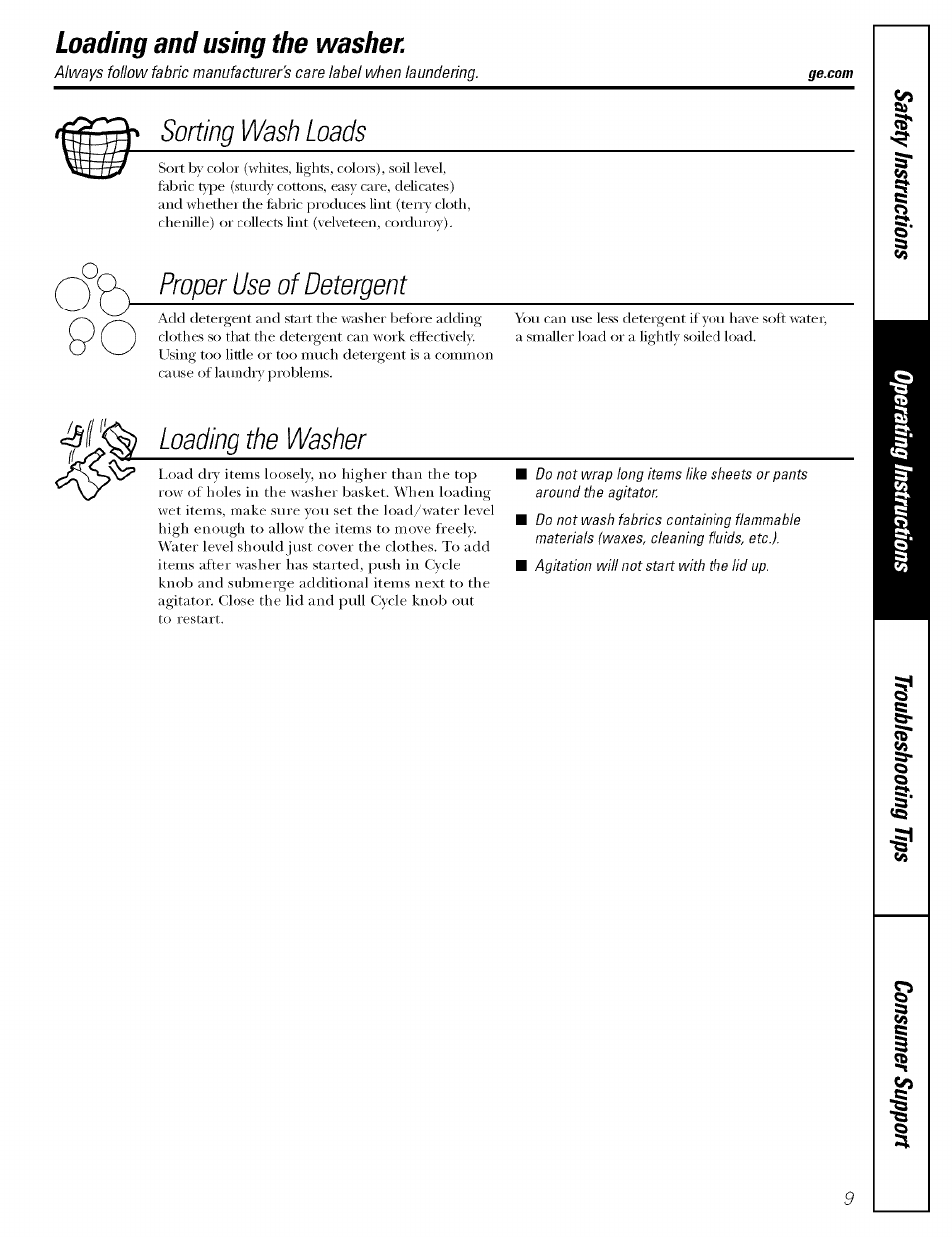 Loading and using the washer.

Always follow fabric manufacturer's care label when laundering.

ge.com

Sorting Wash Loads

Sort by color (whites, lights, colors), soil level, fabric type (sturdy cottons, easy care, delicates) and whether the fabric produces lint (terry cloth, chenille) or collects lint (velveteen, corduroy).

Proper Use of Detergent

Add detergent and start the washer before adding clothes so that the detergent can work effectively. Using too little or too much detergent is a common cause of laundry problems.

You can use less detergent if you have soft water, a smaller load or a lightly soiled load.

Loading the Washer

Load dry items loosely, no higher than the top row of holes in the washer basket. When loading wet items, make sure you set the load/water level high enough to allow the items to move freely. Water level should just cover the clothes. To add items after washer has started, push in Cycle knob and submerge additional items next to the agitator. Close the lid and pull Cycle knob out to restart.

■ Do not wrap long items like sheets or pants around the agitator.

■ Do not wash fabrics containing flammable materials (waxes, cleaning fluids, etc.).

■ Agitation will not start with the lid up.

Safety Instructions

Operating Instructions

Troubleshooting Tips

Consumer Support

9